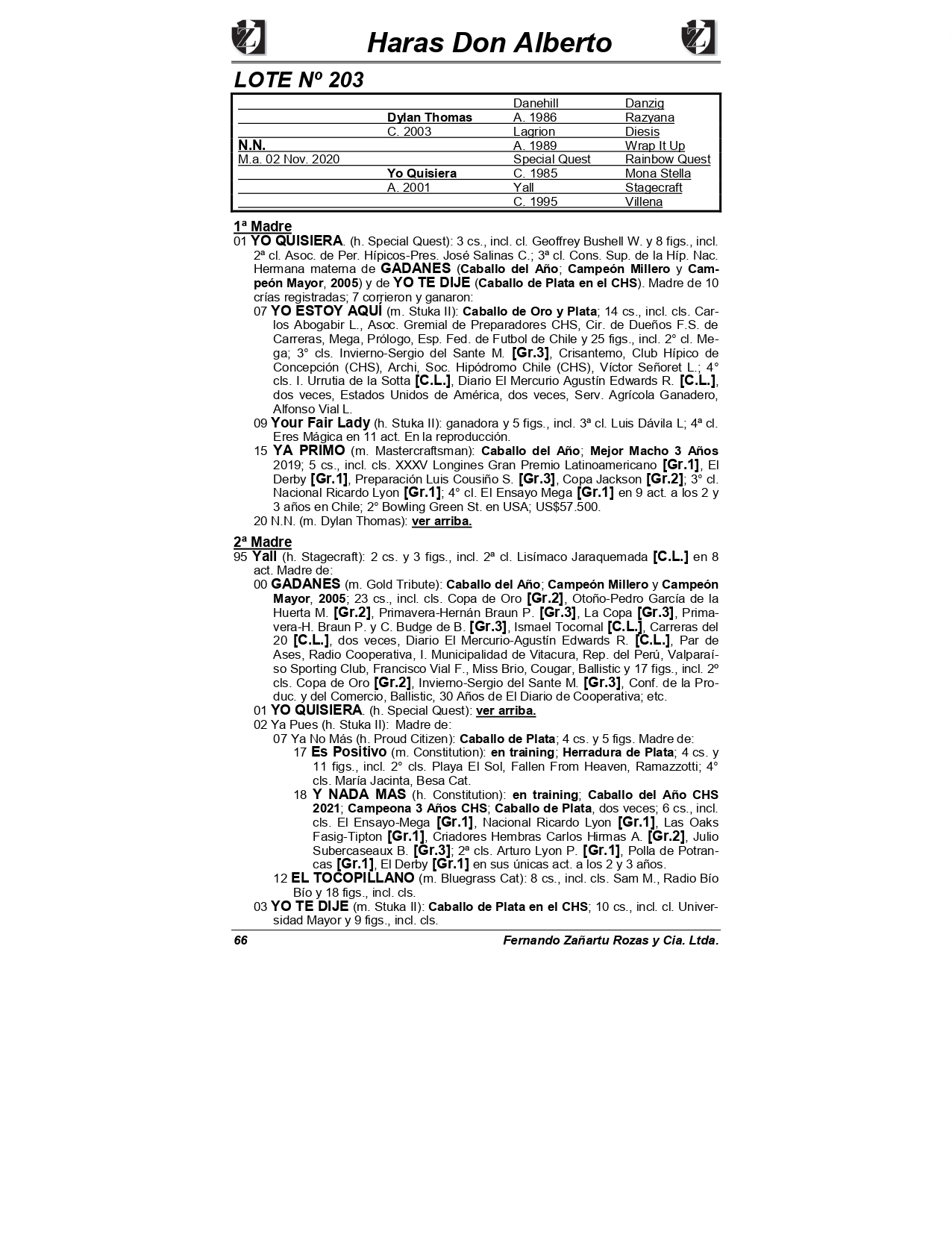 Haras Don Alberto

LOTE Nº 203

| | | Danehill | Danzig |
|---|---|---|---|
| | Dylan Thomas | A. 1986 | Razyana |
| | C. 2003 | Lagrion | Diesis |
| N.N. | | A. 1989 | Wrap It Up |
| M.a. 02 Nov. 2020 | | Special Quest | Rainbow Quest |
| | Yo Quisiera | C. 1985 | Mona Stella |
| | A. 2001 | Yall | Stagecraft |
| | | C. 1995 | Villena |

1ª Madre

01 YO QUISIERA. (h. Special Quest): 3 cs., incl. cl. Geoffrey Bushell W. y 8 figs., incl. 2ª cl. Asoc. de Per. Hípicos-Pres. José Salinas C.; 3ª cl. Cons. Sup. de la Híp. Nac. Hermana materna de GADANES (Caballo del Año; Campeón Millero y Campeón Mayor, 2005) y de YO TE DIJE (Caballo de Plata en el CHS). Madre de 10 crías registradas; 7 corrieron y ganaron:

07 YO ESTOY AQUÍ (m. Stuka II): Caballo de Oro y Plata; 14 cs., incl. cls. Carlos Abogabir L., Asoc. Gremial de Preparadores CHS, Cir. de Dueños F.S. de Carreras, Mega, Prólogo, Esp. Fed. de Futbol de Chile y 25 figs., incl. 2° cl. Mega; 3° cls. Invierno-Sergio del Sante M. [Gr.3], Crisantemo, Club Hípico de Concepción (CHS), Archi, Soc. Hipódromo Chile (CHS), Víctor Señoret L.; 4° cls. I. Urrutia de la Sotta [C.L.], Diario El Mercurio Agustín Edwards R. [C.L.], dos veces, Estados Unidos de América, dos veces, Serv. Agrícola Ganadero, Alfonso Vial L.

09 Your Fair Lady (h. Stuka II): ganadora y 5 figs., incl. 3ª cl. Luis Dávila L; 4ª cl. Eres Mágica en 11 act. En la reproducción.

15 YA PRIMO (m. Mastercraftsman): Caballo del Año; Mejor Macho 3 Años 2019; 5 cs., incl. cls. XXXV Longines Gran Premio Latinoamericano [Gr.1], El Derby [Gr.1], Preparación Luis Cousiño S. [Gr.3], Copa Jackson [Gr.2]; 3° cl. Nacional Ricardo Lyon [Gr.1]; 4° cl. El Ensayo Mega [Gr.1] en 9 act. a los 2 y 3 años en Chile; 2° Bowling Green St. en USA; US$57.500.

20 N.N. (m. Dylan Thomas): ver arriba.

2ª Madre

95 Yall (h. Stagecraft): 2 cs. y 3 figs., incl. 2ª cl. Lisímaco Jaraquemada [C.L.] en 8 act. Madre de:

00 GADANES (m. Gold Tribute): Caballo del Año; Campeón Millero y Campeón Mayor, 2005; 23 cs., incl. cls. Copa de Oro [Gr.2], Otoño-Pedro García de la Huerta M. [Gr.2], Primavera-Hernán Braun P. [Gr.3], La Copa [Gr.3], Primavera-H. Braun P. y C. Budge de B. [Gr.3], Ismael Tocornal [C.L.], Carreras del 20 [C.L.], dos veces, Diario El Mercurio-Agustín Edwards R. [C.L.], Par de Ases, Radio Cooperativa, I. Municipalidad de Vitacura, Rep. del Perú, Valparaíso Sporting Club, Francisco Vial F., Miss Brio, Cougar, Ballistic y 17 figs., incl. 2º cls. Copa de Oro [Gr.2], Invierno-Sergio del Sante M. [Gr.3], Conf. de la Produc. y del Comercio, Ballistic, 30 Años de El Diario de Cooperativa; etc.

01 YO QUISIERA. (h. Special Quest): ver arriba.

02 Ya Pues (h. Stuka II): Madre de:

07 Ya No Más (h. Proud Citizen): Caballo de Plata; 4 cs. y 5 figs. Madre de:

17 Es Positivo (m. Constitution): en training; Herradura de Plata; 4 cs. y 11 figs., incl. 2° cls. Playa El Sol, Fallen From Heaven, Ramazzotti; 4° cls. María Jacinta, Besa Cat.

18 Y NADA MAS (h. Constitution): en training; Caballo del Año CHS 2021; Campeona 3 Años CHS; Caballo de Plata, dos veces; 6 cs., incl. cls. El Ensayo-Mega [Gr.1], Nacional Ricardo Lyon [Gr.1], Las Oaks Fasig-Tipton [Gr.1], Criadores Hembras Carlos Hirmas A. [Gr.2], Julio Subercaseaux B. [Gr.3]; 2ª cls. Arturo Lyon P. [Gr.1], Polla de Potrancas [Gr.1], El Derby [Gr.1] en sus únicas act. a los 2 y 3 años.

12 EL TOCOPILLANO (m. Bluegrass Cat): 8 cs., incl. cls. Sam M., Radio Bío Bío y 18 figs., incl. cls.

03 YO TE DIJE (m. Stuka II): Caballo de Plata en el CHS; 10 cs., incl. cl. Universidad Mayor y 9 figs., incl. cls.

66 Fernando Zañartu Rozas y Cia. Ltda.